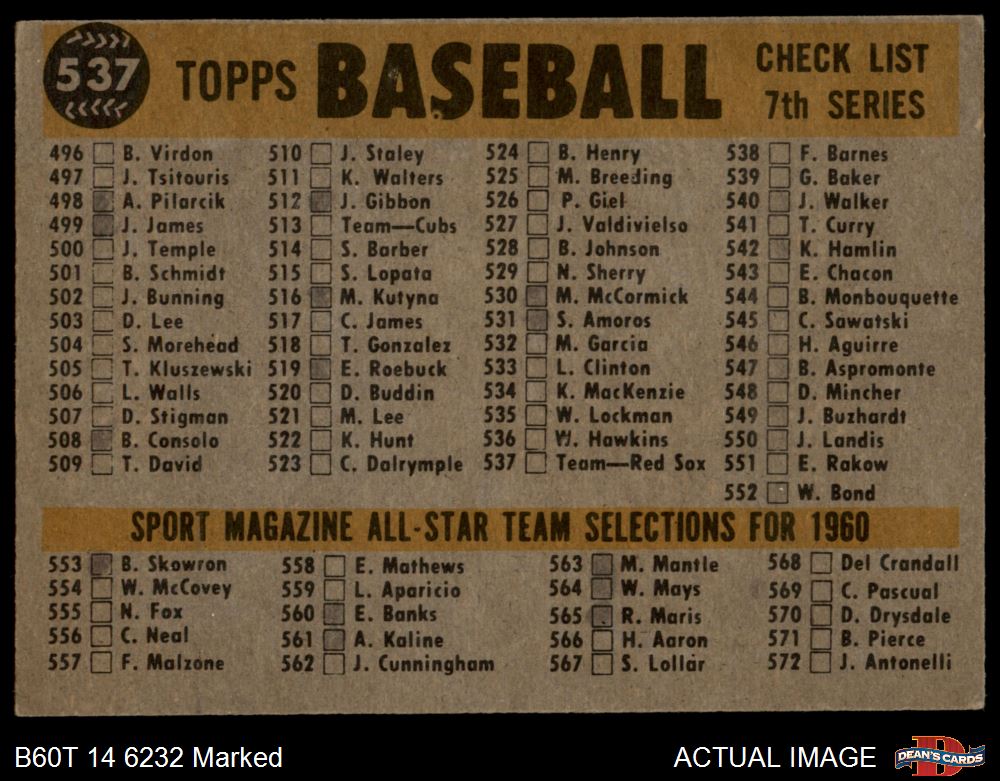 537 TOPPS BASEBALL CHECK LIST 7th SERIES

496 ☐ B. Virdon
497 ☐ J. Tsitouris
498 ☑ A. Pilarcik
499 ☑ J. James
500 ☐ J. Temple
501 ☐ B. Schmidt
502 ☐ J. Bunning
503 ☐ D. Lee
504 ☐ S. Morehead
505 ☐ T. Kluszewski
506 ☐ L. Walls
507 ☐ D. Stigman
508 ☑ B. Consolo
509 ☐ T. David

510 ☐ J. Staley
511 ☐ K. Walters
512 ☑ J. Gibbon
513 ☐ Team—Cubs
514 ☐ S. Barber
515 ☐ S. Lopata
516 ☑ M. Kutyna
517 ☐ C. James
518 ☐ T. Gonzalez
519 ☑ E. Roebuck
520 ☐ D. Buddin
521 ☐ M. Lee
522 ☐ K. Hunt
523 ☐ C. Dalrymple

524 ☐ B. Henry
525 ☐ M. Breeding
526 ☐ P. Giel
527 ☐ J. Valdivielso
528 ☐ B. Johnson
529 ☐ N. Sherry
530 ☑ M. McCormick
531 ☑ S. Amoros
532 ☐ M. Garcia
533 ☐ L. Clinton
534 ☐ K. MacKenzie
535 ☐ W. Lockman
536 ☐ W. Hawkins
537 ☐ Team—Red Sox

538 ☐ F. Barnes
539 ☐ G. Baker
540 ☐ J. Walker
541 ☐ T. Curry
542 ☑ K. Hamlin
543 ☐ E. Chacon
544 ☐ B. Monbouquette
545 ☐ C. Sawatski
546 ☐ H. Aguirre
547 ☐ B. Aspromonte
548 ☐ D. Mincher
549 ☐ J. Buzhardt
550 ☐ J. Landis
551 ☐ E. Rakow
552 ☐ W. Bond

SPORT MAGAZINE ALL-STAR TEAM SELECTIONS FOR 1960

553 ☑ B. Skowron
554 ☐ W. McCovey
555 ☐ N. Fox
556 ☐ C. Neal
557 ☐ F. Malzone

558 ☐ E. Mathews
559 ☐ L. Aparicio
560 ☑ E. Banks
561 ☑ A. Kaline
562 ☐ J. Cunningham

563 ☑ M. Mantle
564 ☑ W. Mays
565 ☑ R. Maris
566 ☐ H. Aaron
567 ☐ S. Lollar

568 ☐ Del Crandall
569 ☐ C. Pascual
570 ☐ D. Drysdale
571 ☐ B. Pierce
572 ☐ J. Antonelli

B60T 14 6232 Marked
ACTUAL IMAGE
DEAN'S CARDS